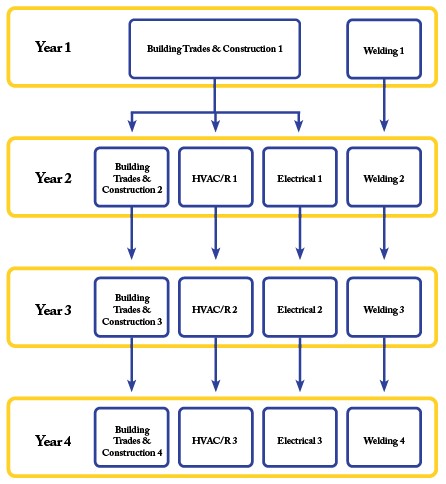 Year 1
Building Trades & Construction 1
Welding 1

Year 2
Building Trades & Construction 2
HVAC/R 1
Electrical 1
Welding 2

Year 3
Building Trades & Construction 3
HVAC/R 2
Electrical 2
Welding 3

Year 4
Building Trades & Construction 4
HVAC/R 3
Electrical 3
Welding 4